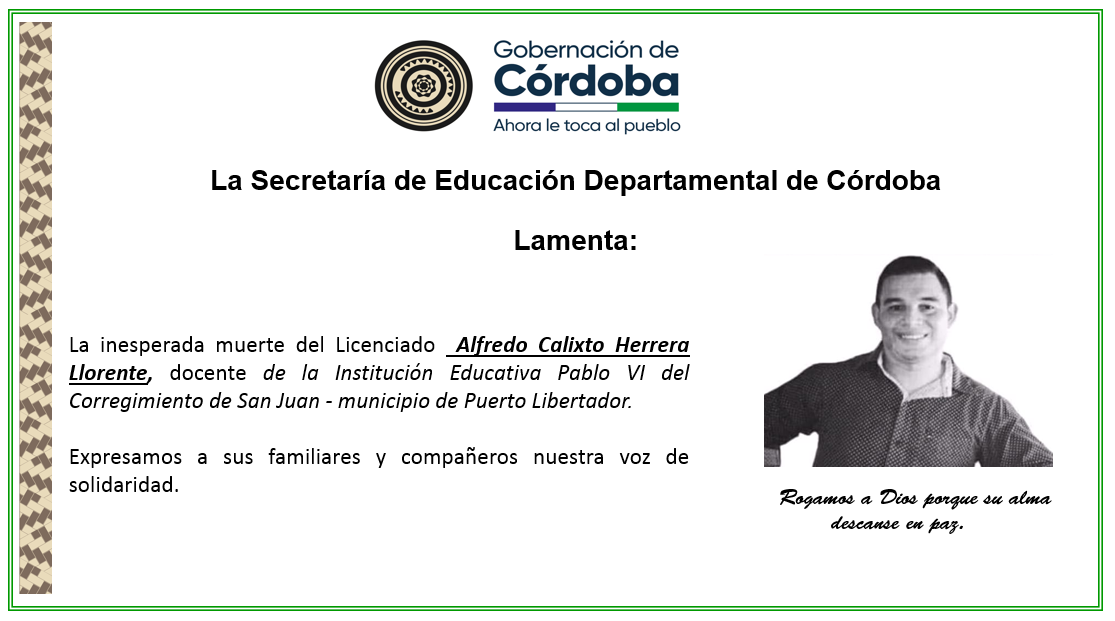 Gobernación de
Córdoba
Ahora le toca al pueblo

La Secretaría de Educación Departamental de Córdoba

Lamenta:

La inesperada muerte del Licenciado Alfredo Calixto Herrera Llorente, docente de la Institución Educativa Pablo VI del Corregimiento de San Juan - municipio de Puerto Libertador.

Expresamos a sus familiares y compañeros nuestra voz de solidaridad.

Rogamos a Dios porque su alma descanse en paz.